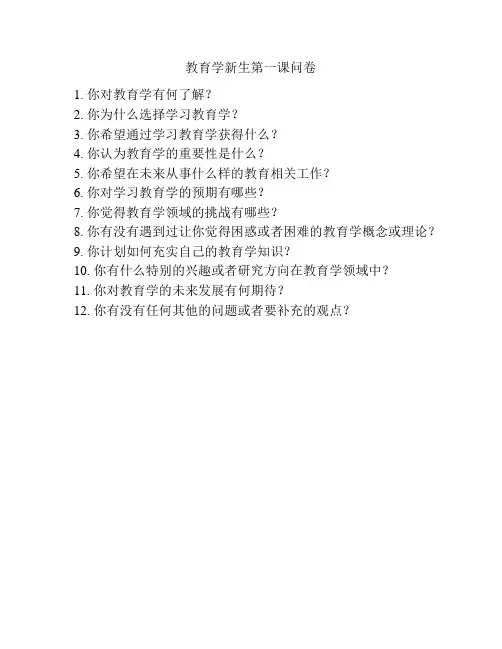 教育学新生第一课问卷

1. 你对教育学有何了解？
2. 你为什么选择学习教育学？
3. 你希望通过学习教育学获得什么？
4. 你认为教育学的重要性是什么？
5. 你希望在未来从事什么样的教育相关工作？
6. 你对学习教育学的预期有哪些？
7. 你觉得教育学领域的挑战有哪些？
8. 你有没有遇到过让你觉得困惑或者困难的教育学概念或理论？
9. 你计划如何充实自己的教育学知识？
10. 你有什么特别的兴趣或者研究方向在教育学领域中？
11. 你对教育学的未来发展有何期待？
12. 你有没有任何其他的问题或者要补充的观点？